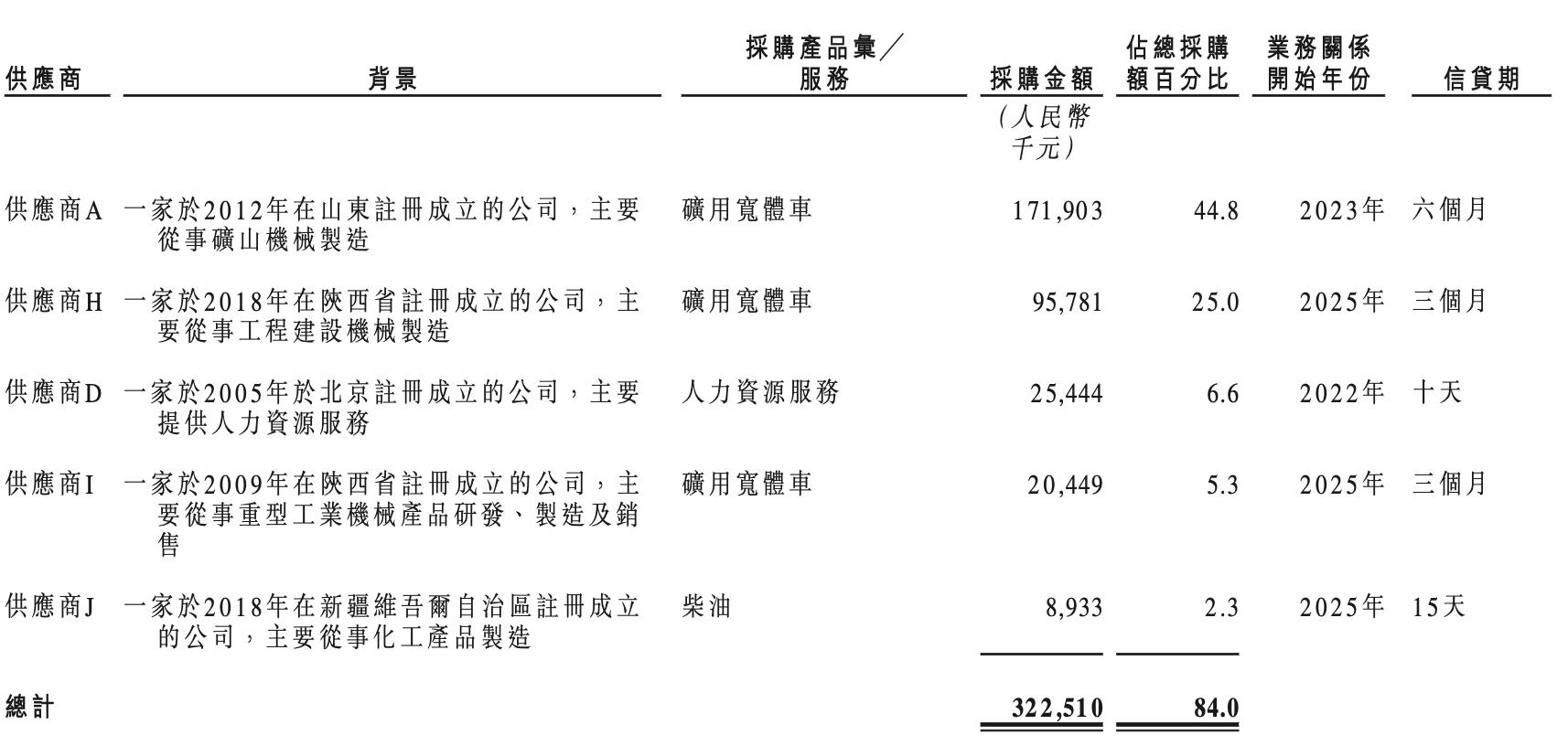 | 供應商 | 背景 | 採購產品彙／服務 | 採購金額 | 佔總採購額百分比 | 業務關係開始年份 | 信貸期 |
|---|---|---|---|---|---|---|
| | | | （人民幣千元） | | | |
| 供應商A | 一家於2012年在山東註冊成立的公司，主要從事礦山機械製造 | 礦用寬體車 | 171,903 | 44.8 | 2023年 | 六個月 |
| 供應商H | 一家於2018年在陝西省註冊成立的公司，主要從事工程建設機械製造 | 礦用寬體車 | 95,781 | 25.0 | 2025年 | 三個月 |
| 供應商D | 一家於2005年於北京註冊成立的公司，主要提供人力資源服務 | 人力資源服務 | 25,444 | 6.6 | 2022年 | 十天 |
| 供應商I | 一家於2009年在陝西省註冊成立的公司，主要從事重型工業機械產品研發、製造及銷售 | 礦用寬體車 | 20,449 | 5.3 | 2025年 | 三個月 |
| 供應商J | 一家於2018年在新疆維吾爾自治區註冊成立的公司，主要從事化工產品製造 | 柴油 | 8,933 | 2.3 | 2025年 | 15天 |
| 總計 | | | 322,510 | 84.0 | | |